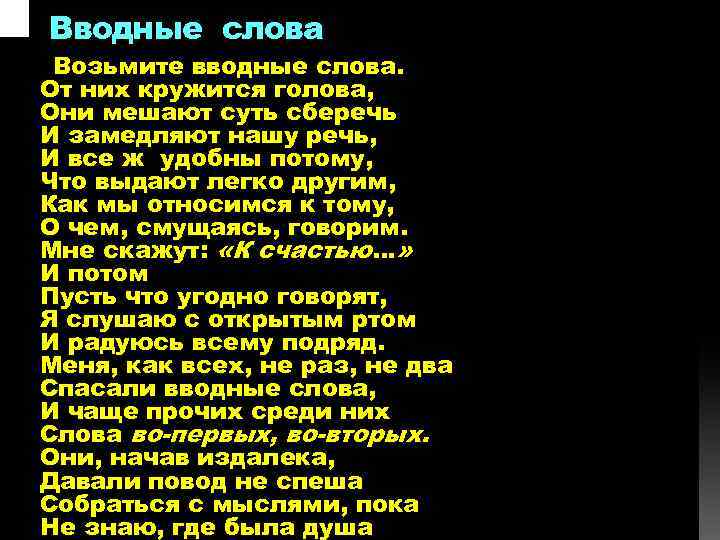 Вводные слова

Возьмите вводные слова.
От них кружится голова,
Они мешают суть сберечь
И замедляют нашу речь,
И все ж удобны потому,
Что выдают легко другим,
Как мы относимся к тому,
О чем, смущаясь, говорим.
Мне скажут: «К счастью...»
И потом
Пусть что угодно говорят,
Я слушаю с открытым ртом
И радуюсь всему подряд.
Меня, как всех, не раз, не два
Спасали вводные слова,
И чаще прочих среди них
Слова во-первых, во-вторых.
Они, начав издалека,
Давали повод не спеша
Собраться с мыслями, пока
Не знаю, где была душа